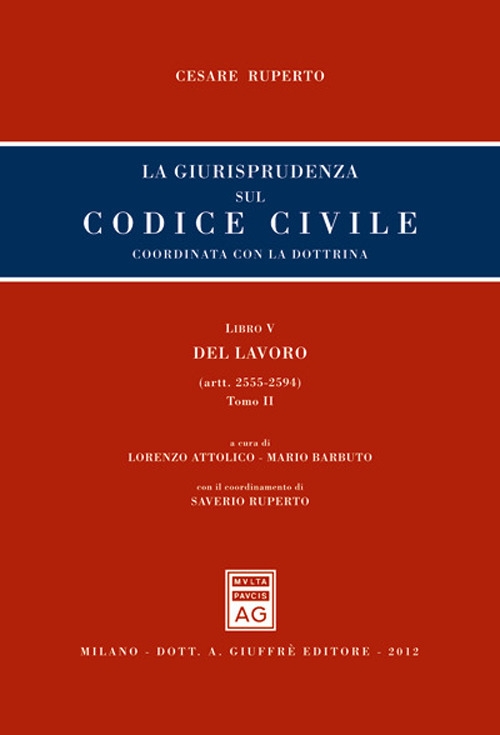 CESARE RUPERTO

LA GIURISPRUDENZA
SUL
CODICE CIVILE
COORDINATA CON LA DOTTRINA

LIBRO V
DEL LAVORO
(artt. 2555-2594)
Tomo II

a cura di
LORENZO ATTOLICO - MARIO BARBUTO

con il coordinamento di
SAVERIO RUPERTO

MVLTA
PAVCIS
AG

MILANO - DOTT. A. GIUFFRÈ EDITORE - 2012